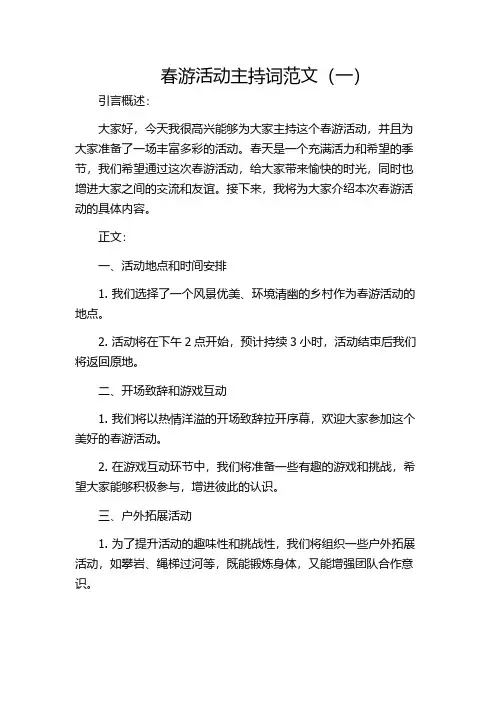 春游活动主持词范文（一）

引言概述：

大家好，今天我很高兴能够为大家主持这个春游活动，并且为大家准备了一场丰富多彩的活动。春天是一个充满活力和希望的季节，我们希望通过这次春游活动，给大家带来愉快的时光，同时也增进大家之间的交流和友谊。接下来，我将为大家介绍本次春游活动的具体内容。

正文：

一、活动地点和时间安排

1. 我们选择了一个风景优美、环境清幽的乡村作为春游活动的地点。

2. 活动将在下午 2 点开始，预计持续 3 小时，活动结束后我们将返回原地。

二、开场致辞和游戏互动

1. 我们将以热情洋溢的开场致辞拉开序幕，欢迎大家参加这个美好的春游活动。

2. 在游戏互动环节中，我们将准备一些有趣的游戏和挑战，希望大家能够积极参与，增进彼此的认识。

三、户外拓展活动

1. 为了提升活动的趣味性和挑战性，我们将组织一些户外拓展活动，如攀岩、绳梯过河等，既能锻炼身体，又能增强团队合作意识。